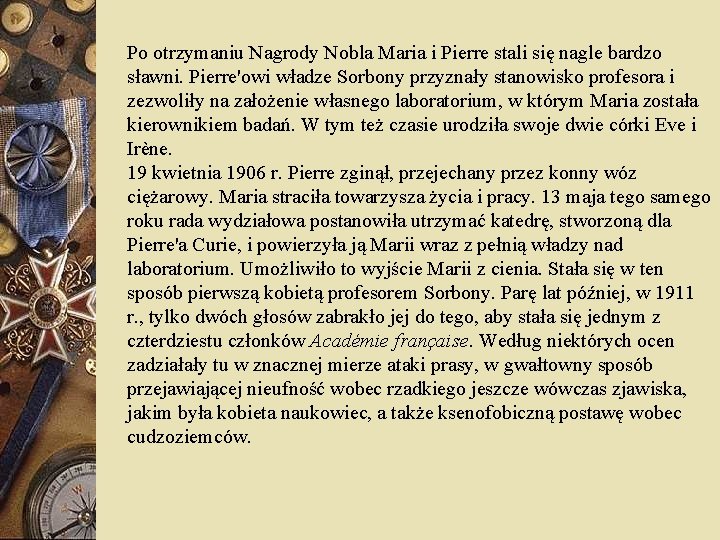 Po otrzymaniu Nagrody Nobla Maria i Pierre stali się nagle bardzo sławni. Pierre'owi władze Sorbony przyznały stanowisko profesora i zezwoliły na założenie własnego laboratorium, w którym Maria została kierownikiem badań. W tym też czasie urodziła swoje dwie córki Eve i Irène.

19 kwietnia 1906 r. Pierre zginął, przejechany przez konny wóz ciężarowy. Maria straciła towarzysza życia i pracy. 13 maja tego samego roku rada wydziałowa postanowiła utrzymać katedrę, stworzoną dla Pierre'a Curie, i powierzyła ją Marii wraz z pełnią władzy nad laboratorium. Umożliwiło to wyjście Marii z cienia. Stała się w ten sposób pierwszą kobietą profesorem Sorbony. Parę lat później, w 1911 r., tylko dwóch głosów zabrakło jej do tego, aby stała się jednym z czterdziestu członków Académie française. Według niektórych ocen zadziałały tu w znacznej mierze ataki prasy, w gwałtowny sposób przejawiającej nieufność wobec rzadkiego jeszcze wówczas zjawiska, jakim była kobieta naukowiec, a także ksenofobiczną postawę wobec cudzoziemców.